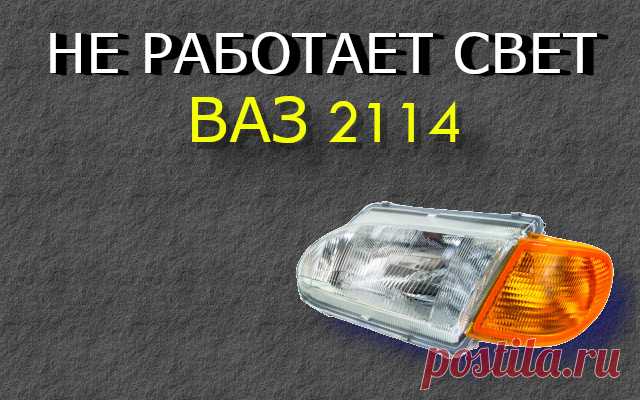 НЕ РАБОТАЕТ СВЕТ
ВАЗ 2114

postila.ru